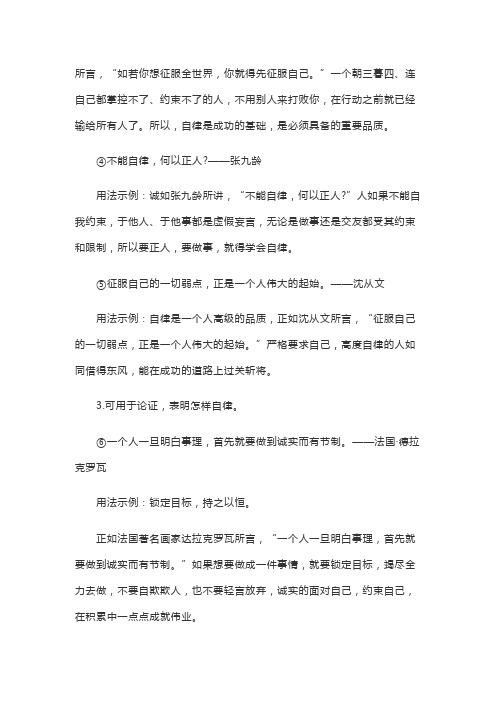 所言，“如若你想征服全世界，你就得先征服自己。”一个朝三暮四、连自己都掌控不了、约束不了的人，不用别人来打败你，在行动之前就已经输给所有人了。所以，自律是成功的基础，是必须具备的重要品质。

④不能自律，何以正人？——张九龄

用法示例：诚如张九龄所讲，“不能自律，何以正人？”人如果不能自我约束，于他人、于他事都是虚假妄言，无论是做事还是交友都受其约束和限制，所以要正人，要做事，就得学会自律。

⑤征服自己的一切弱点，正是一个人伟大的起始。——沈从文

用法示例：自律是一个人高级的品质，正如沈从文所言，“征服自己的一切弱点，正是一个人伟大的起始。”严格要求自己，高度自律的人如同借得东风，能在成功的道路上过关斩将。

3.可用于论证，表明怎样自律。

⑥一个人一旦明白事理，首先就要做到诚实而有节制。——法国·德拉克罗瓦

用法示例：锁定目标，持之以恒。

正如法国著名画家达拉克罗瓦所言，“一个人一旦明白事理，首先就要做到诚实而有节制。”如果想要做成一件事情，就要锁定目标，竭尽全力去做，不要自欺欺人，也不要轻言放弃，诚实的面对自己，约束自己，在积累中一点点成就伟业。